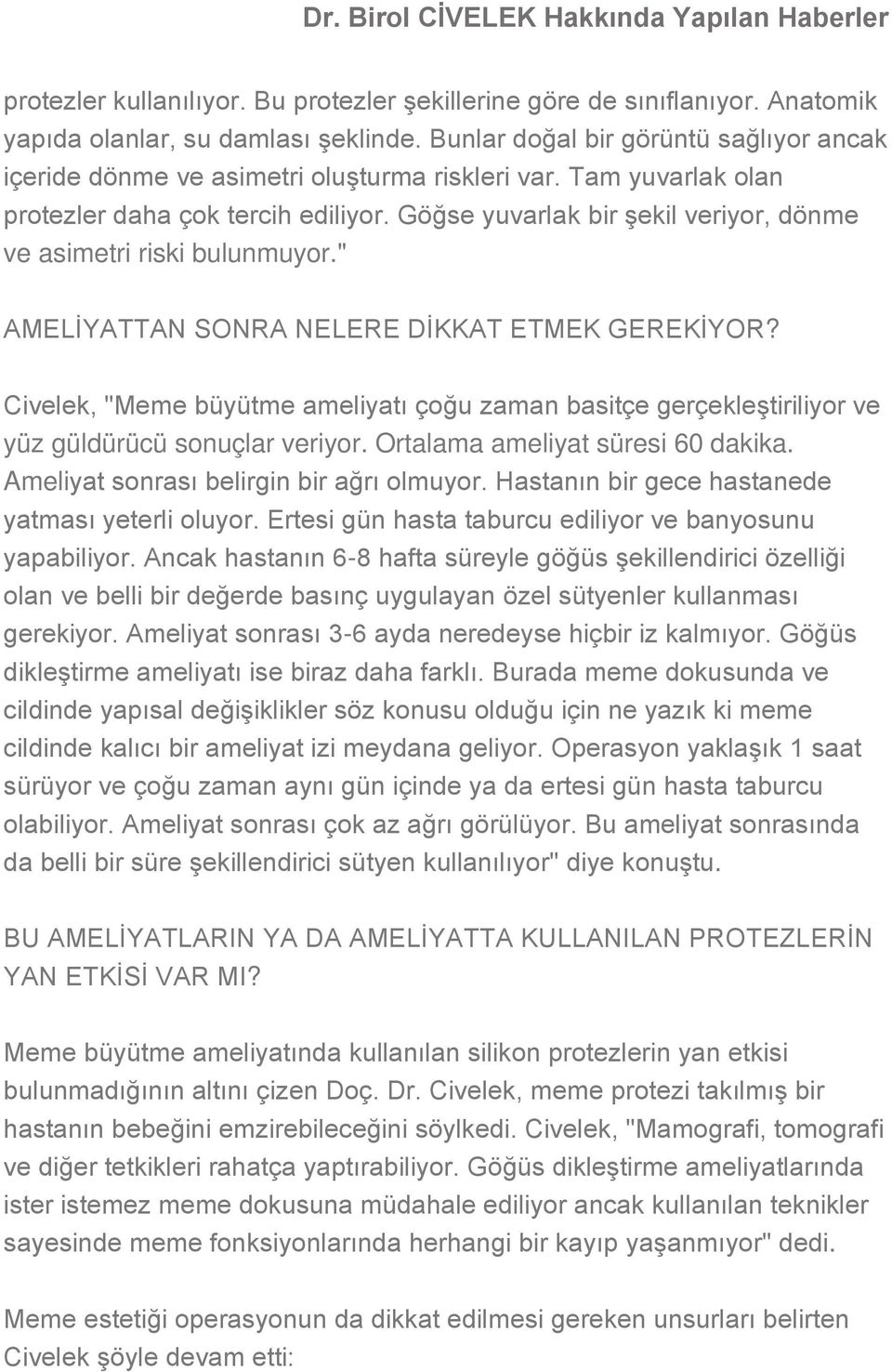 Dr. Birol CİVELEK Hakkında Yapılan Haberler

protezler kullanılıyor. Bu protezler şekillerine göre de sınıflanıyor. Anatomik yapıda olanlar, su damlası şeklinde. Bunlar doğal bir görüntü sağlıyor ancak içeride dönme ve asimetri oluşturma riskleri var. Tam yuvarlak olan protezler daha çok tercih ediliyor. Göğse yuvarlak bir şekil veriyor, dönme ve asimetri riski bulunmuyor."

AMELİYATTAN SONRA NELERE DİKKAT ETMEK GEREKİYOR?

Civelek, "Meme büyütme ameliyatı çoğu zaman basitçe gerçekleştiriliyor ve yüz güldürücü sonuçlar veriyor. Ortalama ameliyat süresi 60 dakika. Ameliyat sonrası belirgin bir ağrı olmuyor. Hastanın bir gece hastanede yatması yeterli oluyor. Ertesi gün hasta taburcu ediliyor ve banyosunu yapabiliyor. Ancak hastanın 6-8 hafta süreyle göğüs şekillendirici özelliği olan ve belli bir değerde basınç uygulayan özel sütyenler kullanması gerekiyor. Ameliyat sonrası 3-6 ayda neredeyse hiçbir iz kalmıyor. Göğüs dikleştirme ameliyatı ise biraz daha farklı. Burada meme dokusunda ve cildinde yapısal değişiklikler söz konusu olduğu için ne yazık ki meme cildinde kalıcı bir ameliyat izi meydana geliyor. Operasyon yaklaşık 1 saat sürüyor ve çoğu zaman aynı gün içinde ya da ertesi gün hasta taburcu olabiliyor. Ameliyat sonrası çok az ağrı görülüyor. Bu ameliyat sonrasında da belli bir süre şekillendirici sütyen kullanılıyor" diye konuştu.

BU AMELİYATLARIN YA DA AMELİYATTA KULLANILAN PROTEZLERİN YAN ETKİSİ VAR MI?

Meme büyütme ameliyatında kullanılan silikon protezlerin yan etkisi bulunmadığının altını çizen Doç. Dr. Civelek, meme protezi takılmış bir hastanın bebeğini emzirebileceğini söylkedi. Civelek, "Mamografi, tomografi ve diğer tetkikleri rahatça yaptırabiliyor. Göğüs dikleştirme ameliyatlarında ister istemez meme dokusuna müdahale ediliyor ancak kullanılan teknikler sayesinde meme fonksiyonlarında herhangi bir kayıp yaşanmıyor" dedi.

Meme estetiği operasyonun da dikkat edilmesi gereken unsurları belirten Civelek şöyle devam etti: